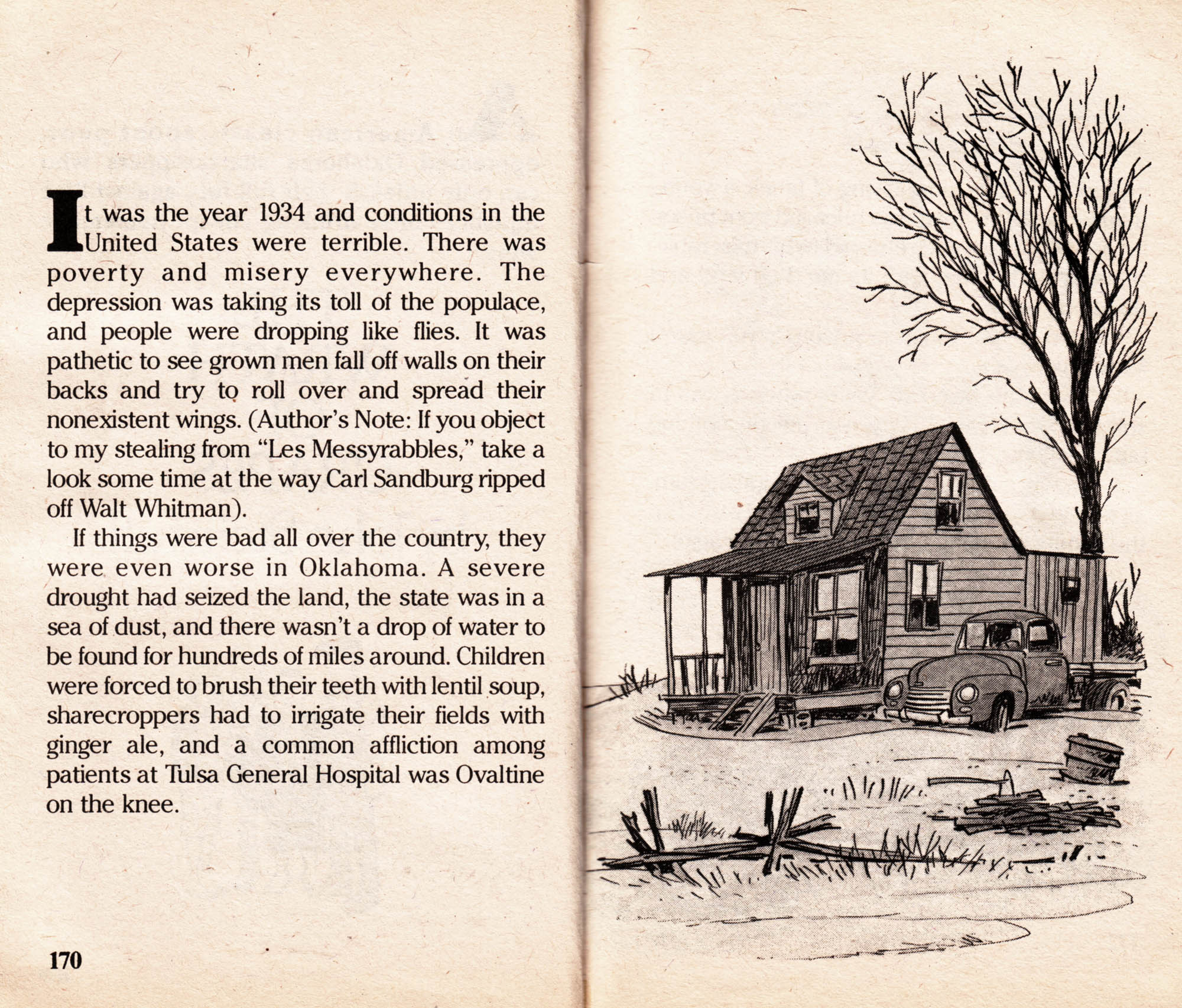 It was the year 1934 and conditions in the United States were terrible. There was poverty and misery everywhere. The depression was taking its toll of the populace, and people were dropping like flies. It was pathetic to see grown men fall off walls on their backs and try to roll over and spread their nonexistent wings. (Author's Note: If you object to my stealing from "Les Messyrabbles," take a look some time at the way Carl Sandburg ripped off Walt Whitman).

If things were bad all over the country, they were even worse in Oklahoma. A severe drought had seized the land, the state was in a sea of dust, and there wasn't a drop of water to be found for hundreds of miles around. Children were forced to brush their teeth with lentil soup, sharecroppers had to irrigate their fields with ginger ale, and a common affliction among patients at Tulsa General Hospital was Ovaltine on the knee.

170